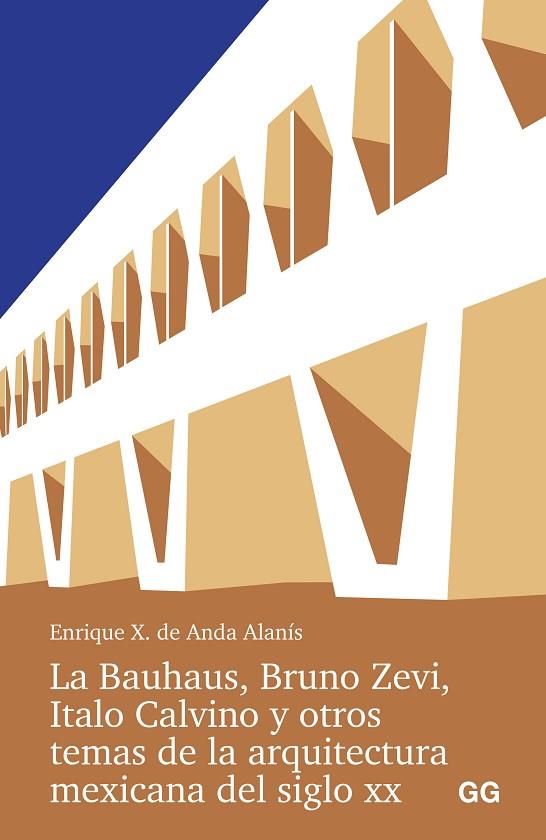 Enrique X. de Anda Alanís

La Bauhaus, Bruno Zevi, Italo Calvino y otros temas de la arquitectura mexicana del siglo xx

GG